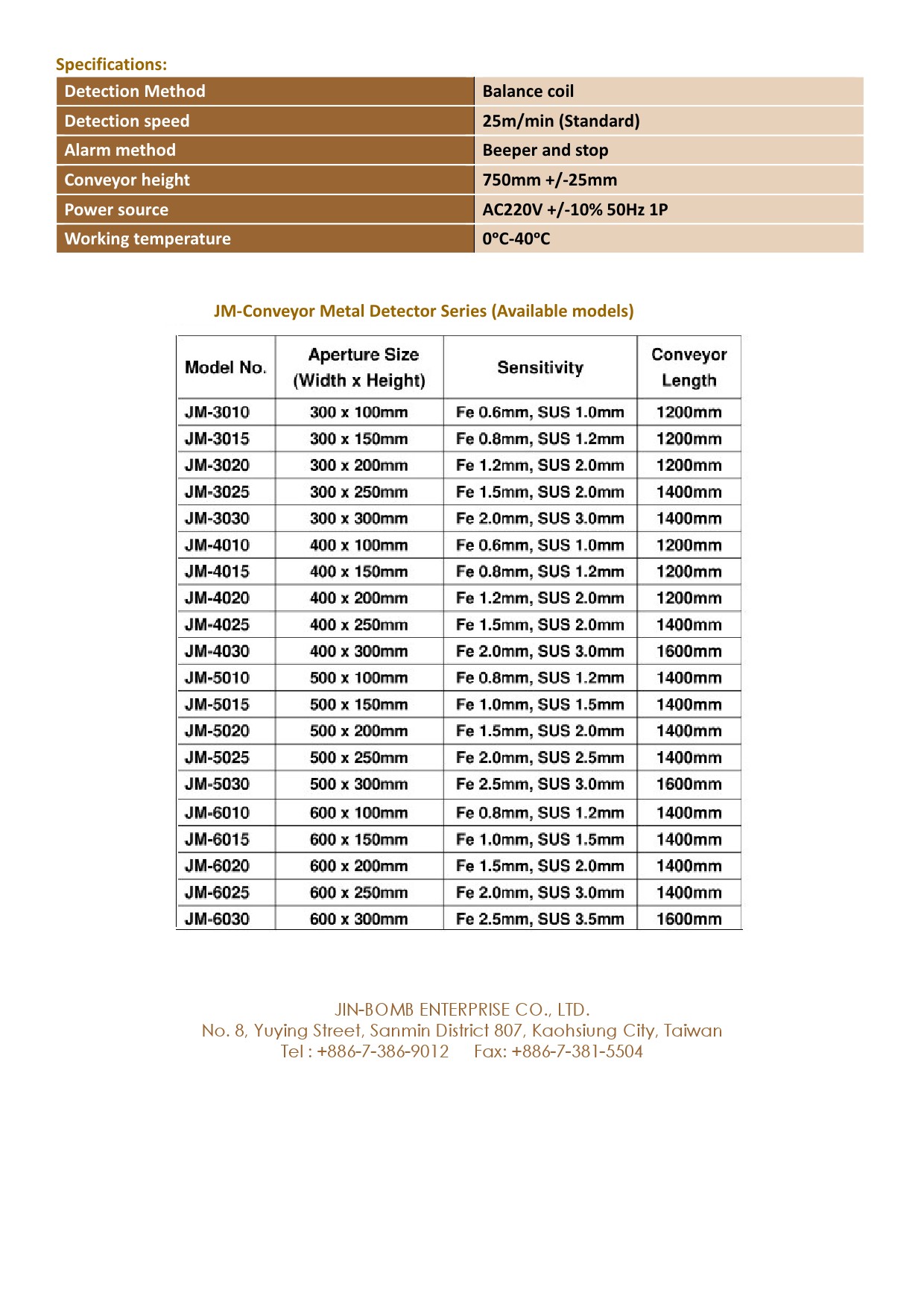 Specifications:

| Detection Method | Balance coil |
|---|---|
| Detection speed | 25m/min (Standard) |
| Alarm method | Beeper and stop |
| Conveyor height | 750mm +/-25mm |
| Power source | AC220V +/-10% 50Hz 1P |
| Working temperature | 0°C-40°C |

JM-Conveyor Metal Detector Series (Available models)

| Model No. | Aperture Size (Width x Height) | Sensitivity | Conveyor Length |
|---|---|---|---|
| JM-3010 | 300 x 100mm | Fe 0.6mm, SUS 1.0mm | 1200mm |
| JM-3015 | 300 x 150mm | Fe 0.8mm, SUS 1.2mm | 1200mm |
| JM-3020 | 300 x 200mm | Fe 1.2mm, SUS 2.0mm | 1200mm |
| JM-3025 | 300 x 250mm | Fe 1.5mm, SUS 2.0mm | 1400mm |
| JM-3030 | 300 x 300mm | Fe 2.0mm, SUS 3.0mm | 1400mm |
| JM-4010 | 400 x 100mm | Fe 0.6mm, SUS 1.0mm | 1200mm |
| JM-4015 | 400 x 150mm | Fe 0.8mm, SUS 1.2mm | 1200mm |
| JM-4020 | 400 x 200mm | Fe 1.2mm, SUS 2.0mm | 1200mm |
| JM-4025 | 400 x 250mm | Fe 1.5mm, SUS 2.0mm | 1400mm |
| JM-4030 | 400 x 300mm | Fe 2.0mm, SUS 3.0mm | 1600mm |
| JM-5010 | 500 x 100mm | Fe 0.8mm, SUS 1.2mm | 1400mm |
| JM-5015 | 500 x 150mm | Fe 1.0mm, SUS 1.5mm | 1400mm |
| JM-5020 | 500 x 200mm | Fe 1.5mm, SUS 2.0mm | 1400mm |
| JM-5025 | 500 x 250mm | Fe 2.0mm, SUS 2.5mm | 1400mm |
| JM-5030 | 500 x 300mm | Fe 2.5mm, SUS 3.0mm | 1600mm |
| JM-6010 | 600 x 100mm | Fe 0.8mm, SUS 1.2mm | 1400mm |
| JM-6015 | 600 x 150mm | Fe 1.0mm, SUS 1.5mm | 1400mm |
| JM-6020 | 600 x 200mm | Fe 1.5mm, SUS 2.0mm | 1400mm |
| JM-6025 | 600 x 250mm | Fe 2.0mm, SUS 3.0mm | 1400mm |
| JM-6030 | 600 x 300mm | Fe 2.5mm, SUS 3.5mm | 1600mm |

JIN-BOMB ENTERPRISE CO., LTD.
No. 8, Yuying Street, Sanmin District 807, Kaohsiung City, Taiwan
Tel : +886-7-386-9012 Fax: +886-7-381-5504